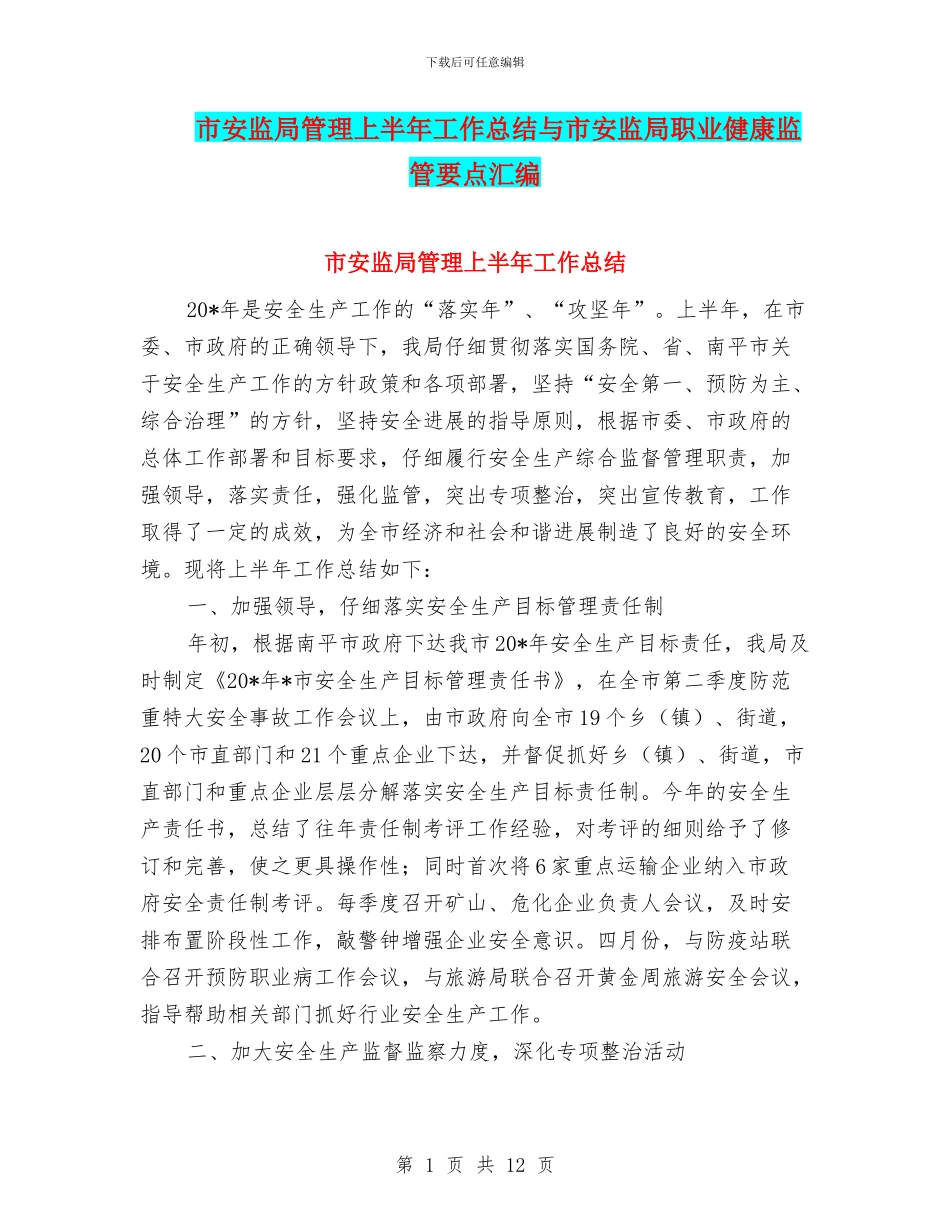 下载后可任意编辑

市安监局管理上半年工作总结与市安监局职业健康监管要点汇编

市安监局管理上半年工作总结

20*年是安全生产工作的“落实年”、“攻坚年”。上半年，在市委、市政府的正确领导下，我局仔细贯彻落实国务院、省、南平市关于安全生产工作的方针政策和各项部署，坚持“安全第一、预防为主、综合治理”的方针，坚持安全进展的指导原则，根据市委、市政府的总体工作部署和目标要求，仔细履行安全生产综合监督管理职责，加强领导，落实责任，强化监管，突出专项整治，突出宣传教育，工作取得了一定的成效，为全市经济和社会和谐进展制造了良好的安全环境。现将上半年工作总结如下：

一、加强领导，仔细落实安全生产目标管理责任制

年初，根据南平市政府下达我市20*年安全生产目标责任，我局及时制定《20*年*市安全生产目标管理责任书》，在全市第二季度防范重特大安全事故工作会议上，由市政府向全市19个乡（镇）、街道，20个市直部门和21个重点企业下达，并督促抓好乡（镇）、街道，市直部门和重点企业层层分解落实安全生产目标责任制。今年的安全生产责任书，总结了往年责任制考评工作经验，对考评的细则给予了修订和完善，使之更具操作性；同时首次将6家重点运输企业纳入市政府安全责任制考评。每季度召开矿山、危化企业负责人会议，及时安排布置阶段性工作，敲警钟增强企业安全意识。四月份，与防疫站联合召开预防职业病工作会议，与旅游局联合召开黄金周旅游安全会议，指导帮助相关部门抓好行业安全生产工作。

二、加大安全生产监督监察力度，深化专项整治活动

第 1 页 共 12 页